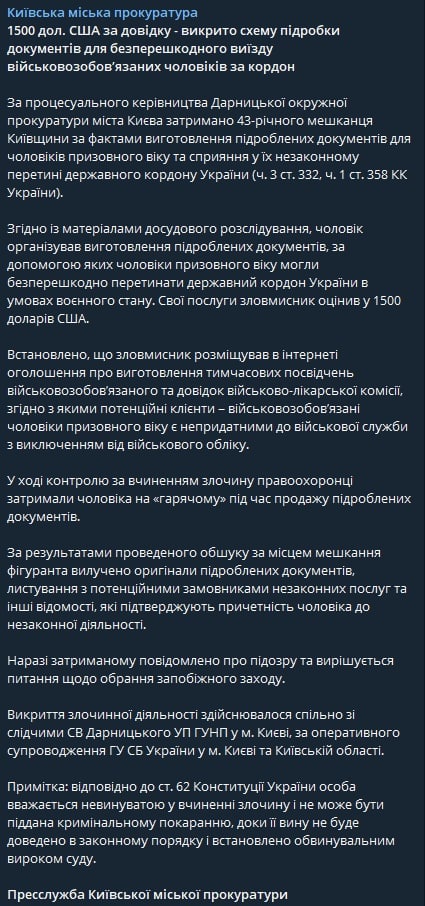 Київська міська прокуратура
1500 дол. США за довідку - викрито схему підробки документів для безперешкодного виїзду військовозобов'язаних чоловіків за кордон

За процесуального керівництва Дарницької окружної прокуратури міста Києва затримано 43-річного мешканця Київщини за фактами виготовлення підроблених документів для чоловіків призовного віку та сприяння у їх незаконному перетині державного кордону України (ч. 3 ст. 332, ч. 1 ст. 358 КК України).

Згідно із матеріалами досудового розслідування, чоловік організував виготовлення підроблених документів, за допомогою яких чоловіки призовного віку могли безперешкодно перетинати державний кордон України в умовах воєнного стану. Свої послуги зловмисник оцінив у 1500 доларів США.

Встановлено, що зловмисник розміщував в інтернеті оголошення про виготовлення тимчасових посвідчень військовозобов'язаного та довідок військово-лікарської комісії, згідно з якими потенційні клієнти – військовозобов'язані чоловіки призовного віку є непридатними до військової служби з виключенням від військового обліку.

У ході контролю за вчиненням злочину правоохоронці затримали чоловіка на «гарячому» під час продажу підроблених документів.

За результатами проведеного обшуку за місцем мешкання фігуранта вилучено оригінали підроблених документів, листування з потенційними замовниками незаконних послуг та інші відомості, які підтверджують причетність чоловіка до незаконної діяльності.

Наразі затриманому повідомлено про підозру та вирішується питання щодо обрання запобіжного заходу.

Викриття злочинної діяльності здійснювалося спільно зі слідчими СВ Дарницького УП ГУНП у м. Києві, за оперативного супроводження ГУ СБ України у м. Києві та Київській області.

Примітка: відповідно до ст. 62 Конституції України особа вважається невинуватою у вчиненні злочину і не може бути піддана кримінальному покаранню, доки її вину не буде доведено в законному порядку і встановлено обвинувальним вироком суду.

Пресслужба Київської міської прокуратури